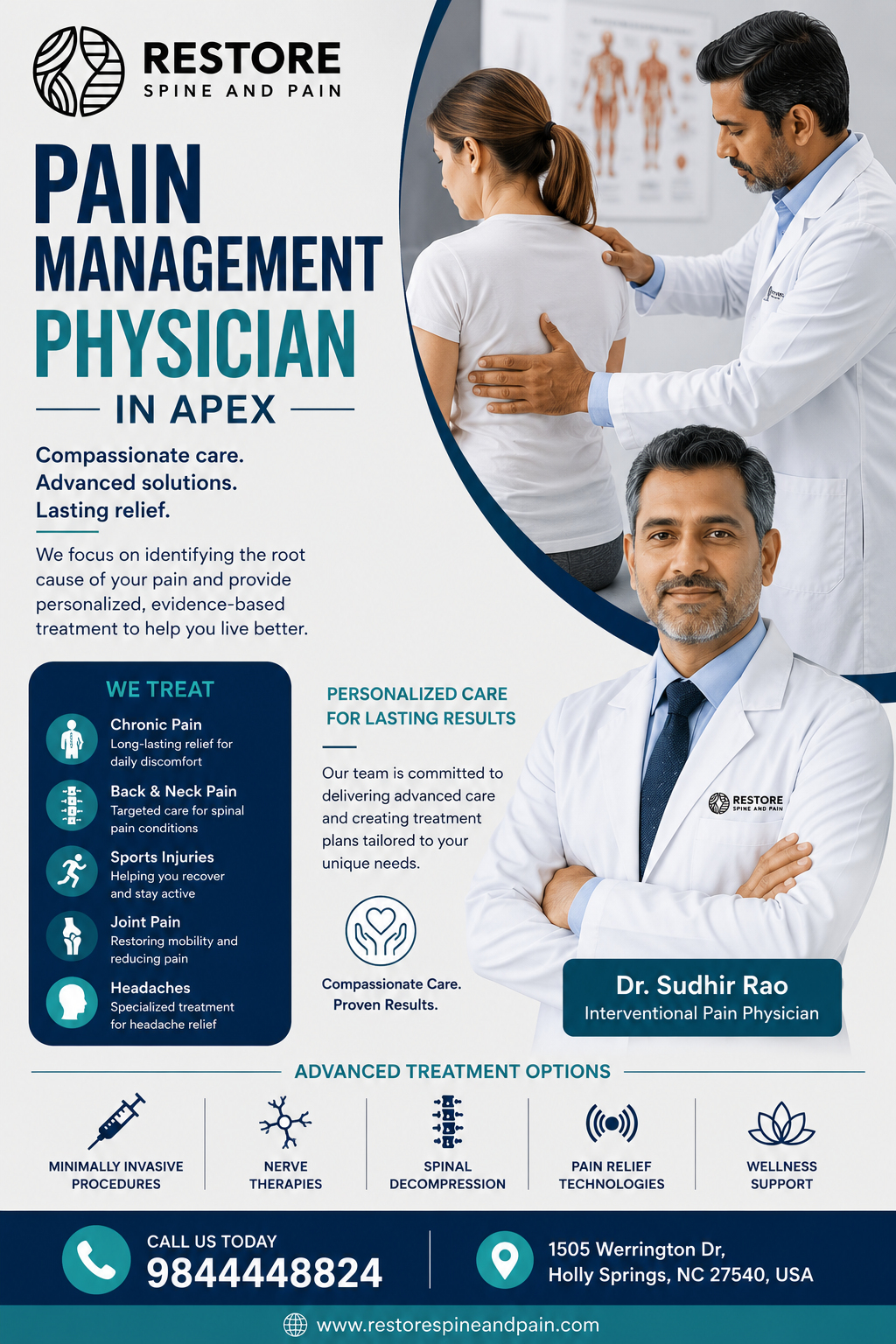 RESTORE
SPINE AND PAIN

PAIN MANAGEMENT PHYSICIAN
IN APEX

Compassionate care.
Advanced solutions.
Lasting relief.

We focus on identifying the root cause of your pain and provide personalized, evidence-based treatment to help you live better.

WE TREAT

Chronic Pain
Long-lasting relief for daily discomfort

Back & Neck Pain
Targeted care for spinal pain conditions

Sports Injuries
Helping you recover and stay active

Joint Pain
Restoring mobility and reducing pain

Headaches
Specialized treatment for headache relief

PERSONALIZED CARE FOR LASTING RESULTS

Our team is committed to delivering advanced care and creating treatment plans tailored to your unique needs.

Compassionate Care.
Proven Results.

RESTORE
SPINE AND PAIN

Dr. Sudhir Rao
Interventional Pain Physician

ADVANCED TREATMENT OPTIONS

MINIMALLY INVASIVE PROCEDURES

NERVE THERAPIES

SPINAL DECOMPRESSION

PAIN RELIEF TECHNOLOGIES

WELLNESS SUPPORT

CALL US TODAY
9844448824

1505 Werrington Dr,
Holly Springs, NC 27540, USA

www.restorespineandpain.com